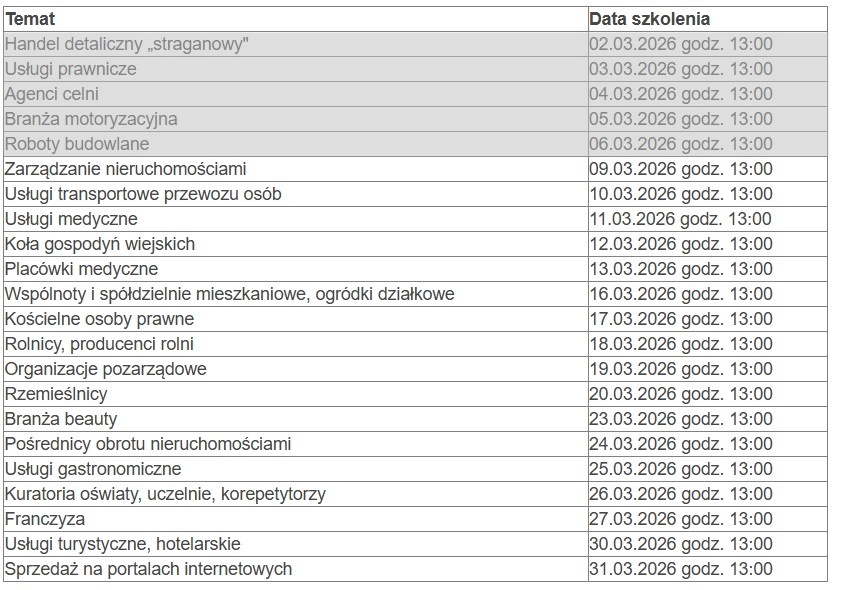 | Temat | Data szkolenia |
|---|---|
| Handel detaliczny „straganowy" | 02.03.2026 godz. 13:00 |
| Usługi prawnicze | 03.03.2026 godz. 13:00 |
| Agenci celni | 04.03.2026 godz. 13:00 |
| Branża motoryzacyjna | 05.03.2026 godz. 13:00 |
| Roboty budowlane | 06.03.2026 godz. 13:00 |
| Zarządzanie nieruchomościami | 09.03.2026 godz. 13:00 |
| Usługi transportowe przewozu osób | 10.03.2026 godz. 13:00 |
| Usługi medyczne | 11.03.2026 godz. 13:00 |
| Koła gospodyń wiejskich | 12.03.2026 godz. 13:00 |
| Placówki medyczne | 13.03.2026 godz. 13:00 |
| Wspólnoty i spółdzielnie mieszkaniowe, ogródki działkowe | 16.03.2026 godz. 13:00 |
| Kościelne osoby prawne | 17.03.2026 godz. 13:00 |
| Rolnicy, producenci rolni | 18.03.2026 godz. 13:00 |
| Organizacje pozarządowe | 19.03.2026 godz. 13:00 |
| Rzemieślnicy | 20.03.2026 godz. 13:00 |
| Branża beauty | 23.03.2026 godz. 13:00 |
| Pośrednicy obrotu nieruchomościami | 24.03.2026 godz. 13:00 |
| Usługi gastronomiczne | 25.03.2026 godz. 13:00 |
| Kuratoria oświaty, uczelnie, korepetytorzy | 26.03.2026 godz. 13:00 |
| Franczyza | 27.03.2026 godz. 13:00 |
| Usługi turystyczne, hotelarskie | 30.03.2026 godz. 13:00 |
| Sprzedaż na portalach internetowych | 31.03.2026 godz. 13:00 |